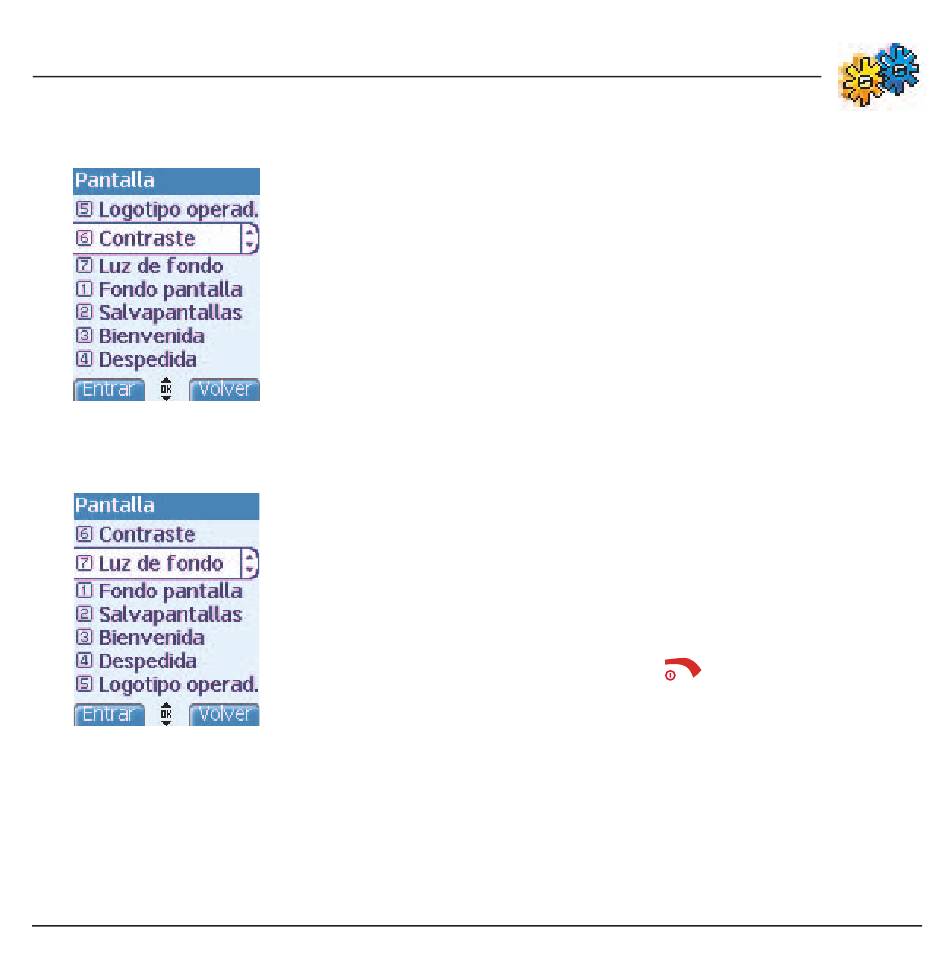 Pantalla
5 Logotipo operad.
6 Contraste
7 Luz de fondo
1 Fondo pantalla
2 Salvapantallas
3 Bienvenida
4 Despedida
Entrar OK Volver

Pantalla
6 Contraste
7 Luz de fondo
1 Fondo pantalla
2 Salvapantallas
3 Bienvenida
4 Despedida
5 Logotipo operad.
Entrar OK Volver